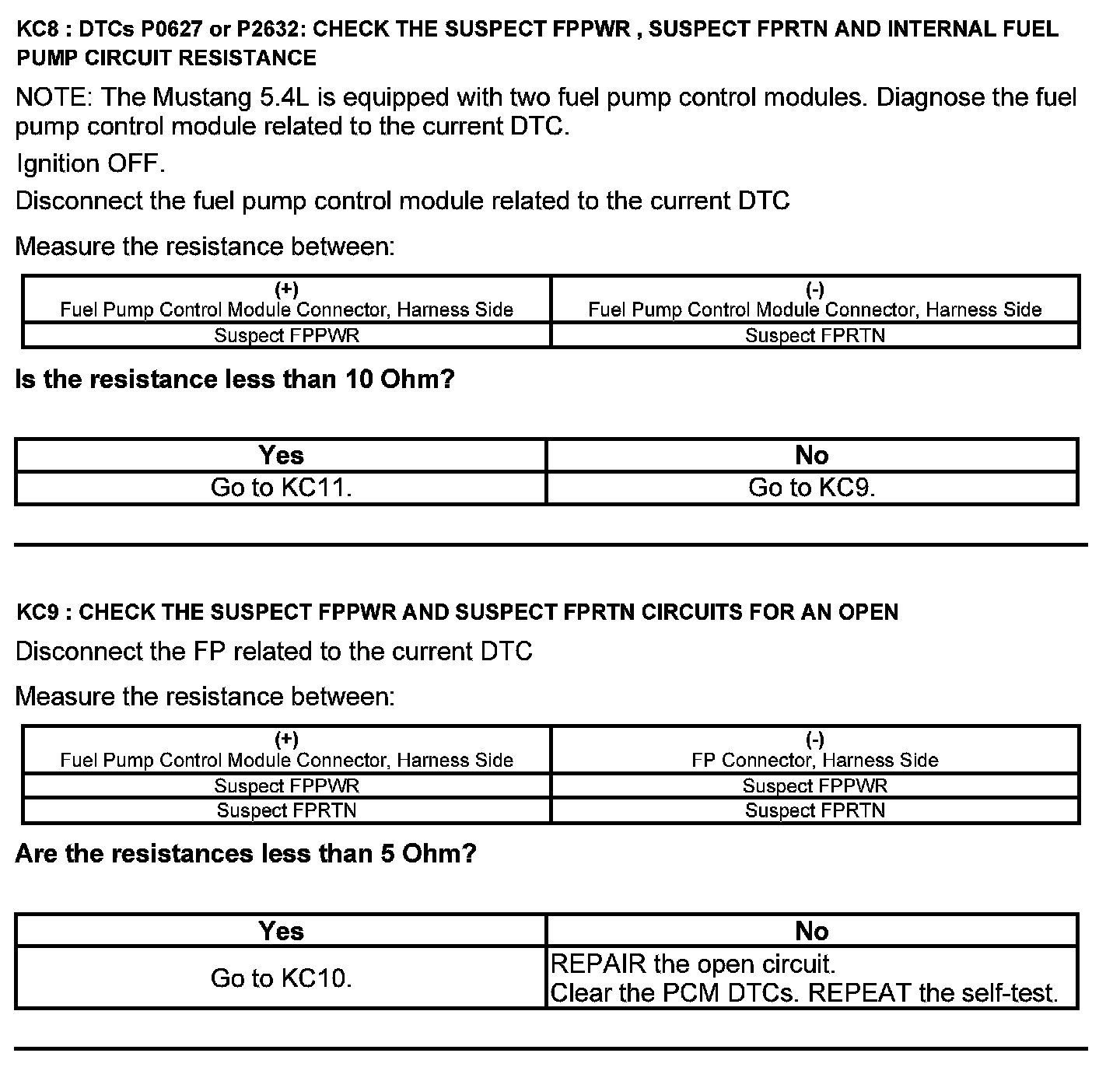 KC8 : DTCs P0627 or P2632: CHECK THE SUSPECT FPPWR , SUSPECT FPRTN AND INTERNAL FUEL PUMP CIRCUIT RESISTANCE

NOTE: The Mustang 5.4L is equipped with two fuel pump control modules. Diagnose the fuel pump control module related to the current DTC.

Ignition OFF.

Disconnect the fuel pump control module related to the current DTC

Measure the resistance between:

| (+) Fuel Pump Control Module Connector, Harness Side | (-) Fuel Pump Control Module Connector, Harness Side |
|---|---|
| Suspect FPPWR | Suspect FPRTN |

Is the resistance less than 10 Ohm?

| Yes | No |
|---|---|
| Go to KC11. | Go to KC9. |

KC9 : CHECK THE SUSPECT FPPWR AND SUSPECT FPRTN CIRCUITS FOR AN OPEN

Disconnect the FP related to the current DTC

Measure the resistance between:

| (+) Fuel Pump Control Module Connector, Harness Side | (-) FP Connector, Harness Side |
|---|---|
| Suspect FPPWR | Suspect FPPWR |
| Suspect FPRTN | Suspect FPRTN |

Are the resistances less than 5 Ohm?

| Yes | No |
|---|---|
| Go to KC10. | REPAIR the open circuit. Clear the PCM DTCs. REPEAT the self-test. |